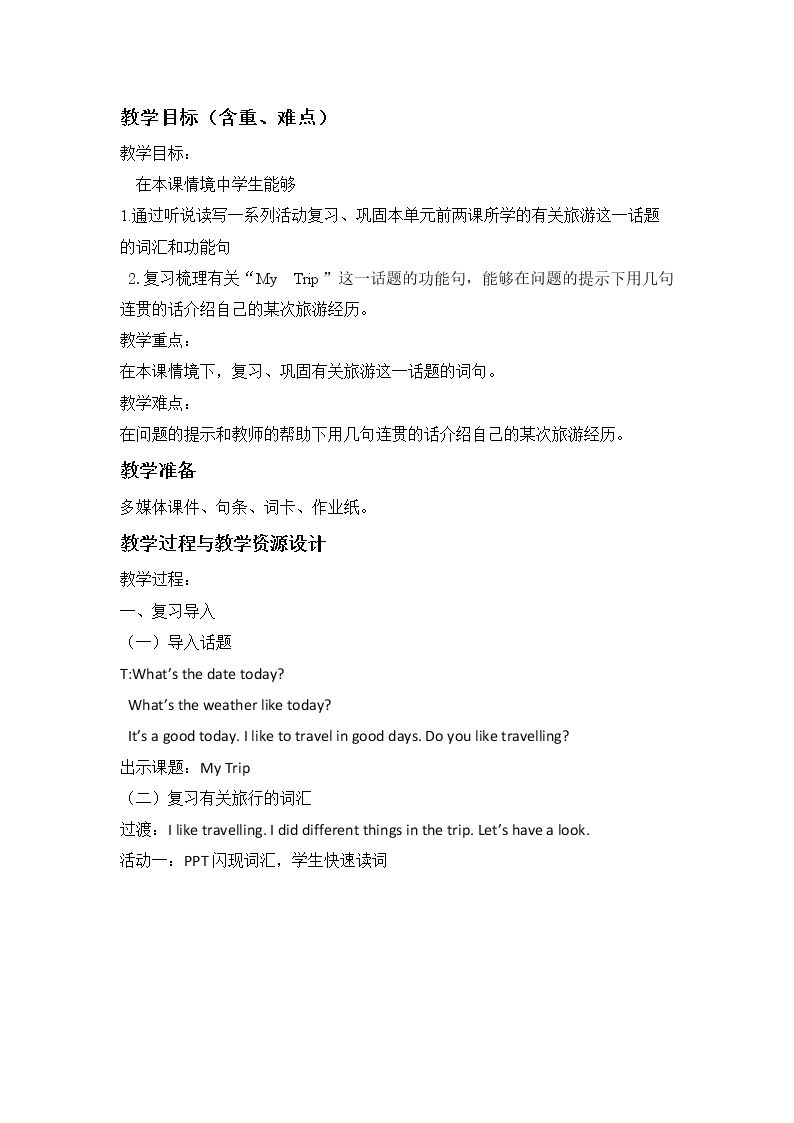 教学目标（含重、难点）

教学目标：

在本课情境中学生能够

1.通过听说读写一系列活动复习、巩固本单元前两课所学的有关旅游这一话题的词汇和功能句

2.复习梳理有关“My Trip”这一话题的功能句，能够在问题的提示下用几句连贯的话介绍自己的某次旅游经历。

教学重点：

在本课情境下，复习、巩固有关旅游这一话题的词句。

教学难点：

在问题的提示和教师的帮助下用几句连贯的话介绍自己的某次旅游经历。

教学准备

多媒体课件、句条、词卡、作业纸。

教学过程与教学资源设计

教学过程：

一、复习导入

（一）导入话题

T:What's the date today?

What's the weather like today?

It's a good today. I like to travel in good days. Do you like travelling?

出示课题：My Trip

（二）复习有关旅行的词汇

过渡：I like travelling. I did different things in the trip. Let's have a look.

活动一：PPT闪现词汇，学生快速读词